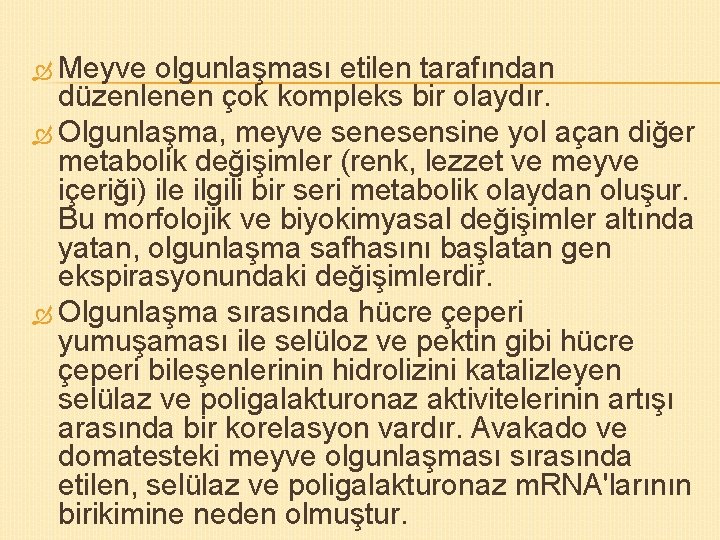 Meyve olgunlaşması etilen tarafından düzenlenen çok kompleks bir olaydır.

Olgunlaşma, meyve senesensine yol açan diğer metabolik değişimler (renk, lezzet ve meyve içeriği) ile ilgili bir seri metabolik olaydan oluşur. Bu morfolojik ve biyokimyasal değişimler altında yatan, olgunlaşma safhasını başlatan gen ekspirasyonundaki değişimlerdir.

Olgunlaşma sırasında hücre çeperi yumuşaması ile selüloz ve pektin gibi hücre çeperi bileşenlerinin hidrolizini katalizleyen selülaz ve poligalakturonaz aktivitelerinin artışı arasında bir korelasyon vardır. Avakado ve domatesteki meyve olgunlaşması sırasında etilen, selülaz ve poligalakturonaz mRNA'larının birikimine neden olmuştur.